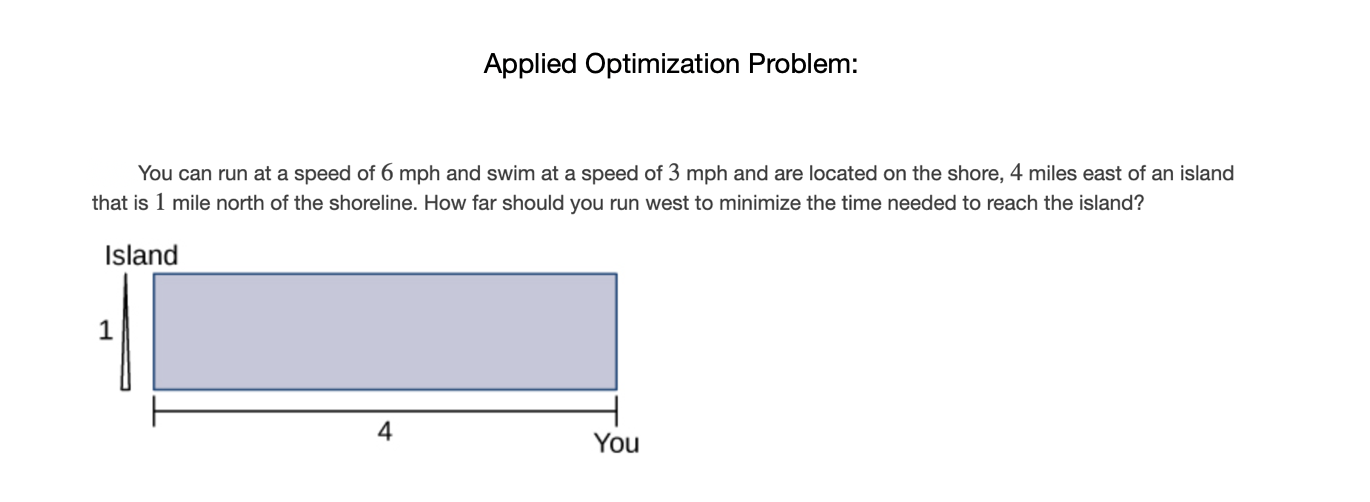 Applied Optimization Problem:

You can run at a speed of $6$ mph and swim at a speed of $3$ mph and are located on the shore, $4$ miles east of an island that is $1$ mile north of the shoreline. How far should you run west to minimize the time needed to reach the island?

Island

1

4

You